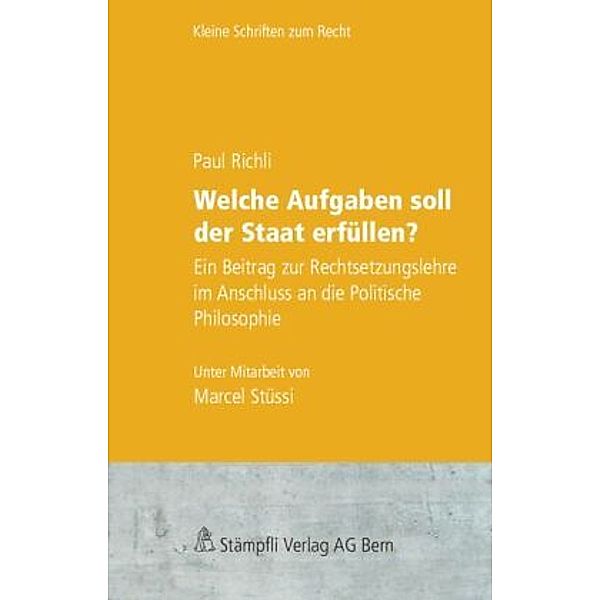 Kleine Schriften zum Recht

Paul Richli

Welche Aufgaben soll der Staat erfüllen?

Ein Beitrag zur Rechtsetzungslehre im Anschluss an die Politische Philosophie

Unter Mitarbeit von

Marcel Stüssi

Stämpfli Verlag AG Bern